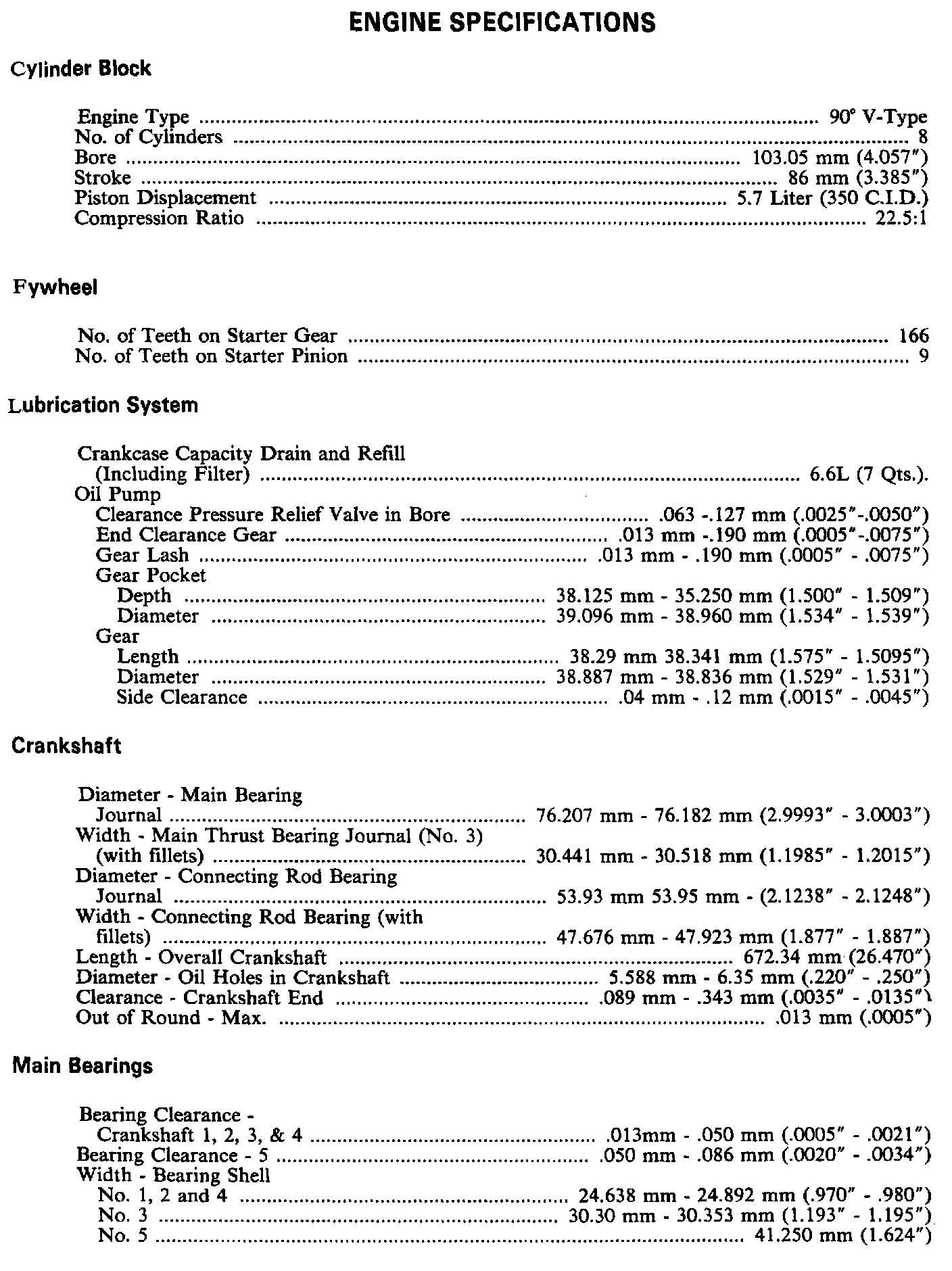 ENGINE SPECIFICATIONS

Cylinder Block

Engine Type ........ 90° V-Type
No. of Cylinders ........ 8
Bore ........ 103.05 mm (4.057")
Stroke ........ 86 mm (3.385")
Piston Displacement ........ 5.7 Liter (350 C.I.D.)
Compression Ratio ........ 22.5:1

Fywheel

No. of Teeth on Starter Gear ........ 166
No. of Teeth on Starter Pinion ........ 9

Lubrication System

Crankcase Capacity Drain and Refill
(Including Filter) ........ 6.6L (7 Qts.).
Oil Pump
Clearance Pressure Relief Valve in Bore ........ .063 -.127 mm (.0025"-.0050")
End Clearance Gear ........ .013 mm -.190 mm (.0005"-.0075")
Gear Lash ........ .013 mm - .190 mm (.0005" - .0075")
Gear Pocket
Depth ........ 38.125 mm - 35.250 mm (1.500" - 1.509")
Diameter ........ 39.096 mm - 38.960 mm (1.534" - 1.539")
Gear
Length ........ 38.29 mm 38.341 mm (1.575" - 1.5095")
Diameter ........ 38.887 mm - 38.836 mm (1.529" - 1.531")
Side Clearance ........ .04 mm - .12 mm (.0015" - .0045")

Crankshaft

Diameter - Main Bearing
Journal ........ 76.207 mm - 76.182 mm (2.9993" - 3.0003")
Width - Main Thrust Bearing Journal (No. 3)
(with fillets) ........ 30.441 mm - 30.518 mm (1.1985" - 1.2015")
Diameter - Connecting Rod Bearing
Journal ........ 53.93 mm 53.95 mm - (2.1238" - 2.1248")
Width - Connecting Rod Bearing (with
fillets) ........ 47.676 mm - 47.923 mm (1.877" - 1.887")
Length - Overall Crankshaft ........ 672.34 mm (26.470")
Diameter - Oil Holes in Crankshaft ........ 5.588 mm - 6.35 mm (.220" - .250")
Clearance - Crankshaft End ........ .089 mm - .343 mm (.0035" - .0135")
Out of Round - Max. ........ .013 mm (.0005")

Main Bearings

Bearing Clearance -
Crankshaft 1, 2, 3, & 4 ........ .013mm - .050 mm (.0005" - .0021")
Bearing Clearance - 5 ........ .050 mm - .086 mm (.0020" - .0034")
Width - Bearing Shell
No. 1, 2 and 4 ........ 24.638 mm - 24.892 mm (.970" - .980")
No. 3 ........ 30.30 mm - 30.353 mm (1.193" - 1.195")
No. 5 ........ 41.250 mm (1.624")